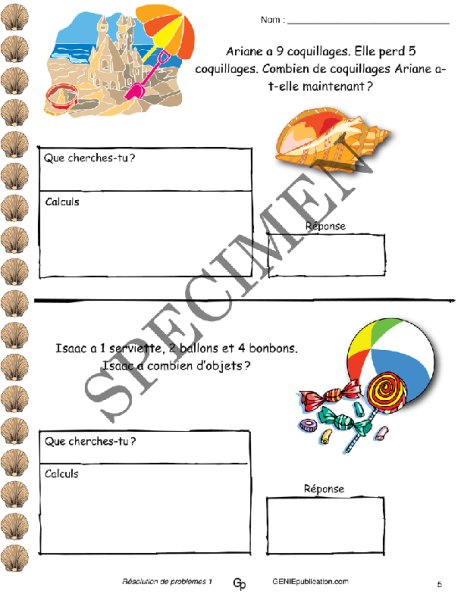 Nom : ____

Ariane a 9 coquillages. Elle perd 5 coquillages. Combien de coquillages Ariane a-t-elle maintenant ?

Que cherches-tu ?

Calculs

Réponse

Isaac a 1 serviette, 2 ballons et 4 bonbons. Isaac a combien d'objets ?

Que cherches-tu ?

Calculs

Réponse

Résolution de problèmes 1 Gp GENIEpublication.com 5

SPECIMEN